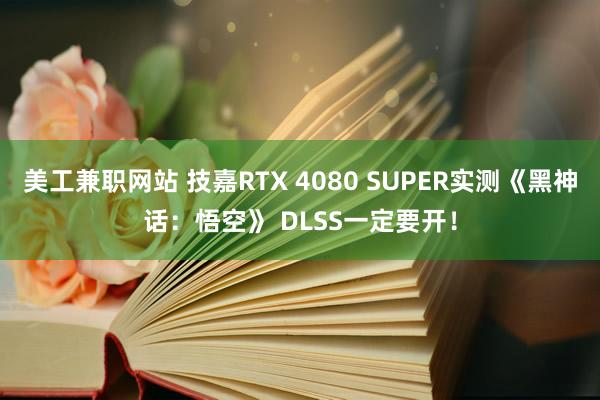 美工兼职网站 技嘉RTX 4080 SUPER实测《黑神话：悟空》 DLSS一定要开！